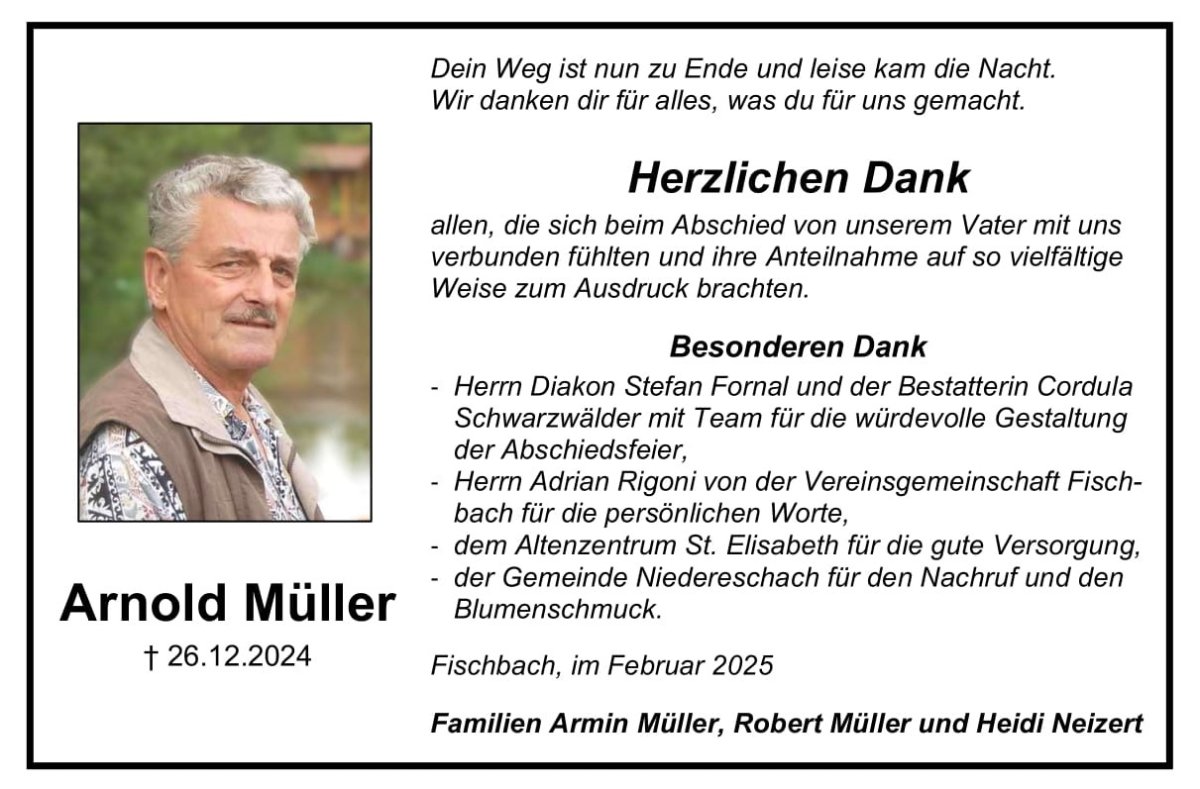 Arnold Müller
† 26.12.2024

Dein Weg ist nun zu Ende und leise kam die Nacht.
Wir danken dir für alles, was du für uns gemacht.

Herzlichen Dank

allen, die sich beim Abschied von unserem Vater mit uns verbunden fühlten und ihre Anteilnahme auf so vielfältige Weise zum Ausdruck brachten.

Besonderen Dank

- Herrn Diakon Stefan Fornal und der Bestatterin Cordula Schwarzwälder mit Team für die würdevolle Gestaltung der Abschiedsfeier,
- Herrn Adrian Rigoni von der Vereinsgemeinschaft Fischbach für die persönlichen Worte,
- dem Altenzentrum St. Elisabeth für die gute Versorgung,
- der Gemeinde Niedereschach für den Nachruf und den Blumenschmuck.

Fischbach, im Februar 2025

Familien Armin Müller, Robert Müller und Heidi Neizert